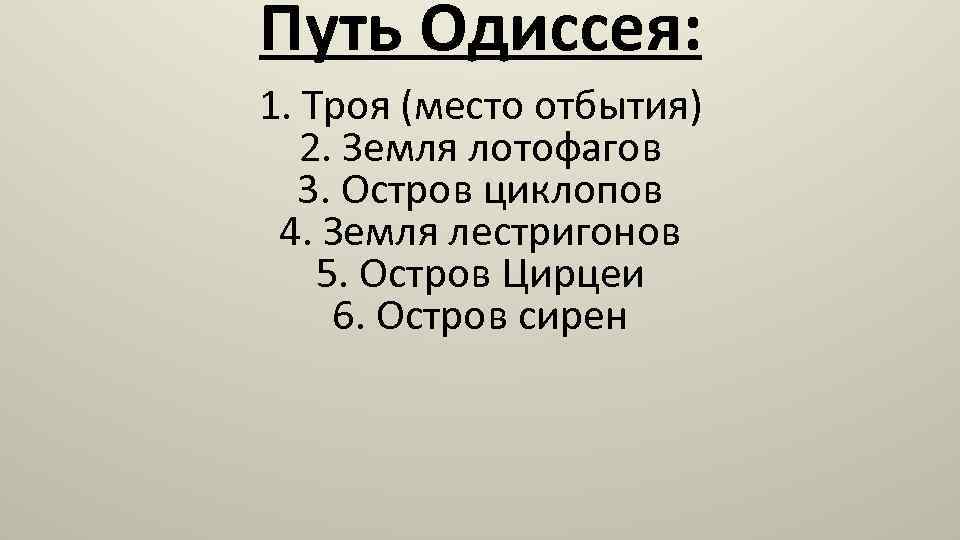 Путь Одиссея:

1. Троя (место отбытия)
2. Земля лотофагов
3. Остров циклопов
4. Земля лестригонов
5. Остров Цирцеи
6. Остров сирен